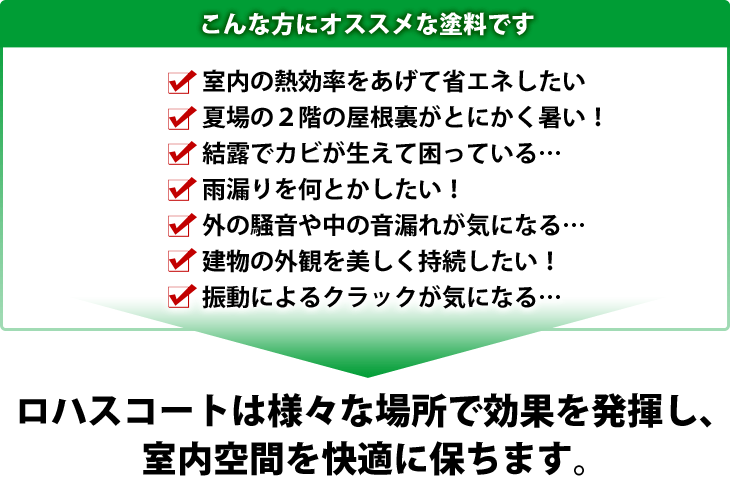 こんな方にオススメな塗料です

室内の熱効率をあげて省エネしたい
夏場の２階の屋根裏がとにかく暑い！
結露でカビが生えて困っている…
雨漏りを何とかしたい！
外の騒音や中の音漏れが気になる…
建物の外観を美しく持続したい！
振動によるクラックが気になる…

ロハスコートは様々な場所で効果を発揮し、室内空間を快適に保ちます。